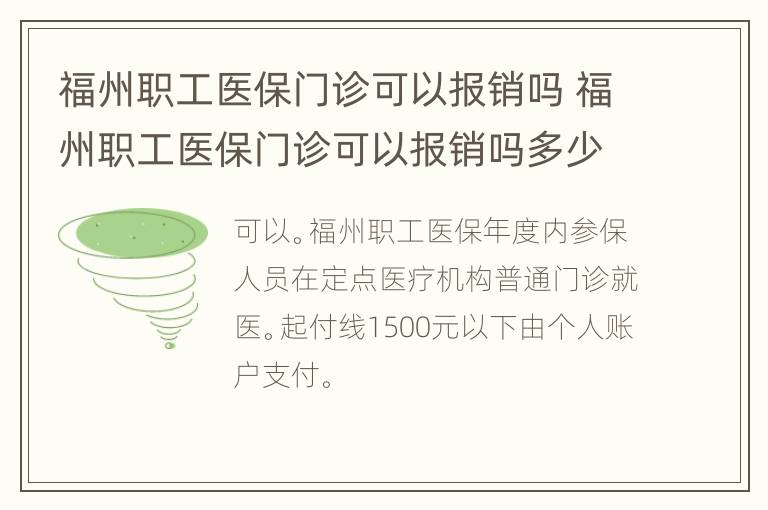 福州职工医保门诊可以报销吗 福州职工医保门诊可以报销吗多少

可以。福州职工医保年度内参保人员在定点医疗机构普通门诊就医。起付线1500元以下由个人账户支付。